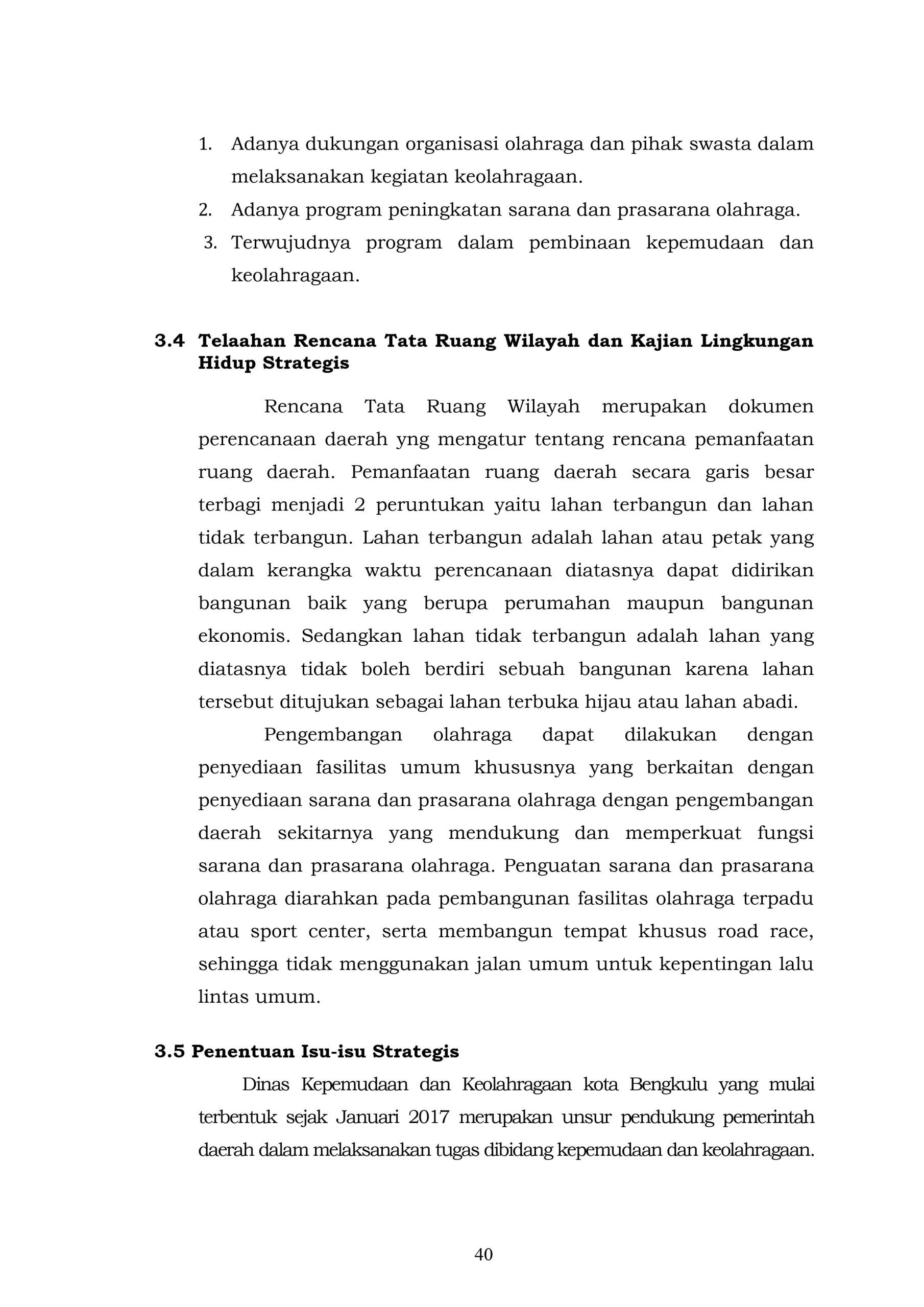 1. Adanya dukungan organisasi olahraga dan pihak swasta dalam melaksanakan kegiatan keolahragaan.
2. Adanya program peningkatan sarana dan prasarana olahraga.
3. Terwujudnya program dalam pembinaan kepemudaan dan keolahragaan.

3.4 Telaahan Rencana Tata Ruang Wilayah dan Kajian Lingkungan Hidup Strategis

Rencana Tata Ruang Wilayah merupakan dokumen perencanaan daerah yng mengatur tentang rencana pemanfaatan ruang daerah. Pemanfaatan ruang daerah secara garis besar terbagi menjadi 2 peruntukan yaitu lahan terbangun dan lahan tidak terbangun. Lahan terbangun adalah lahan atau petak yang dalam kerangka waktu perencanaan diatasnya dapat didirikan bangunan baik yang berupa perumahan maupun bangunan ekonomis. Sedangkan lahan tidak terbangun adalah lahan yang diatasnya tidak boleh berdiri sebuah bangunan karena lahan tersebut ditujukan sebagai lahan terbuka hijau atau lahan abadi.

Pengembangan olahraga dapat dilakukan dengan penyediaan fasilitas umum khususnya yang berkaitan dengan penyediaan sarana dan prasarana olahraga dengan pengembangan daerah sekitarnya yang mendukung dan memperkuat fungsi sarana dan prasarana olahraga. Penguatan sarana dan prasarana olahraga diarahkan pada pembangunan fasilitas olahraga terpadu atau sport center, serta membangun tempat khusus road race, sehingga tidak menggunakan jalan umum untuk kepentingan lalu lintas umum.

3.5 Penentuan Isu-isu Strategis

Dinas Kepemudaan dan Keolahragaan kota Bengkulu yang mulai terbentuk sejak Januari 2017 merupakan unsur pendukung pemerintah daerah dalam melaksanakan tugas dibidang kepemudaan dan keolahragaan.

40